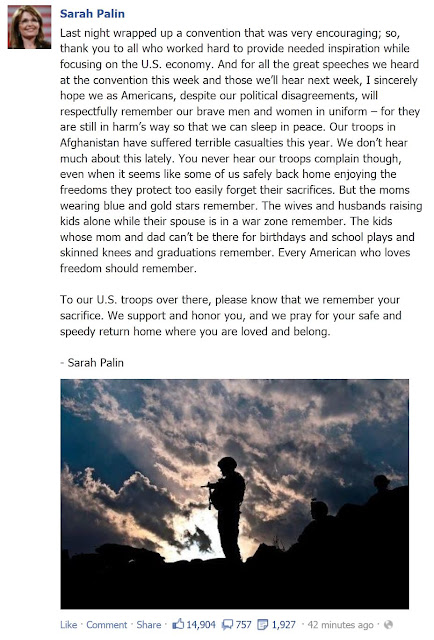 Sarah Palin

Last night wrapped up a convention that was very encouraging; so, thank you to all who worked hard to provide needed inspiration while focusing on the U.S. economy. And for all the great speeches we heard at the convention this week and those we'll hear next week, I sincerely hope we as Americans, despite our political disagreements, will respectfully remember our brave men and women in uniform – for they are still in harm's way so that we can sleep in peace. Our troops in Afghanistan have suffered terrible casualties this year. We don't hear much about this lately. You never hear our troops complain though, even when it seems like some of us safely back home enjoying the freedoms they protect too easily forget their sacrifices. But the moms wearing blue and gold stars remember. The wives and husbands raising kids alone while their spouse is in a war zone remember. The kids whose mom and dad can't be there for birthdays and school plays and skinned knees and graduations remember. Every American who loves freedom should remember.

To our U.S. troops over there, please know that we remember your sacrifice. We support and honor you, and we pray for your safe and speedy return home where you are loved and belong.

- Sarah Palin

Like · Comment · Share · 14,904 757 1,927 · 42 minutes ago ·